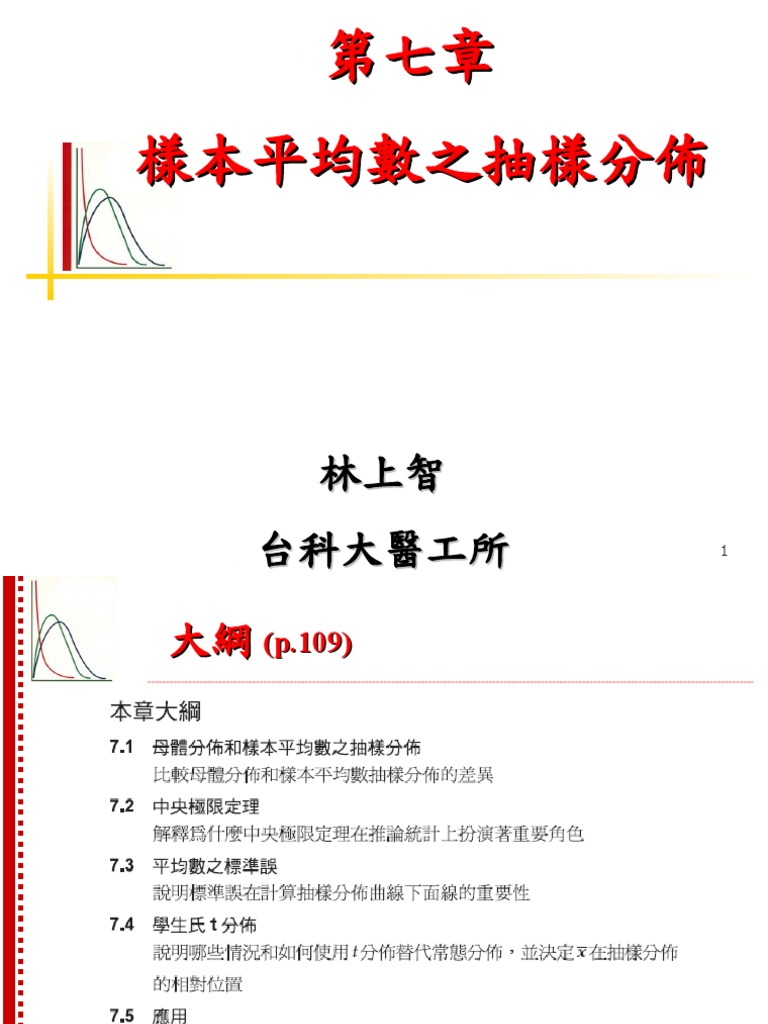 第七章

樣本平均數之抽樣分佈

林上智

台科大醫工所

1

大綱 (p.109)

本章大綱

7.1 母體分佈和樣本平均數之抽樣分佈
比較母體分佈和樣本平均數抽樣分佈的差異

7.2 中央極限定理
解釋爲什麼中央極限定理在推論統計上扮演著重要角色

7.3 平均數之標準誤
說明標準誤在計算抽樣分佈曲線下面線的重要性

7.4 學生氏 t 分佈
說明哪些情況和如何使用 $t$ 分佈替代常態分佈，並決定 $\bar{x}$ 在抽樣分佈的相對位置

7.5 應用